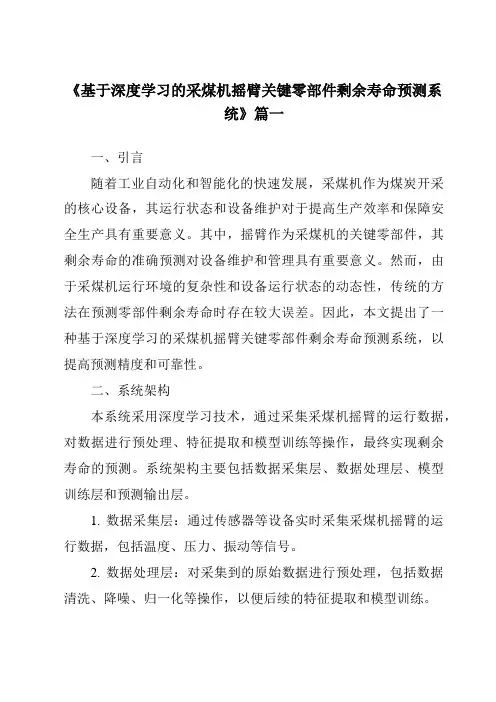 《基于深度学习的采煤机摇臂关键零部件剩余寿命预测系统》篇一

一、引言

随着工业自动化和智能化的快速发展，采煤机作为煤炭开采的核心设备，其运行状态和设备维护对于提高生产效率和保障安全生产具有重要意义。其中，摇臂作为采煤机的关键零部件，其剩余寿命的准确预测对设备维护和管理具有重要意义。然而，由于采煤机运行环境的复杂性和设备运行状态的动态性，传统的方法在预测零部件剩余寿命时存在较大误差。因此，本文提出了一种基于深度学习的采煤机摇臂关键零部件剩余寿命预测系统，以提高预测精度和可靠性。

二、系统架构

本系统采用深度学习技术，通过采集采煤机摇臂的运行数据，对数据进行预处理、特征提取和模型训练等操作，最终实现剩余寿命的预测。系统架构主要包括数据采集层、数据处理层、模型训练层和预测输出层。

1. 数据采集层：通过传感器等设备实时采集采煤机摇臂的运行数据，包括温度、压力、振动等信号。

2. 数据处理层：对采集到的原始数据进行预处理，包括数据清洗、降噪、归一化等操作，以便后续的特征提取和模型训练。